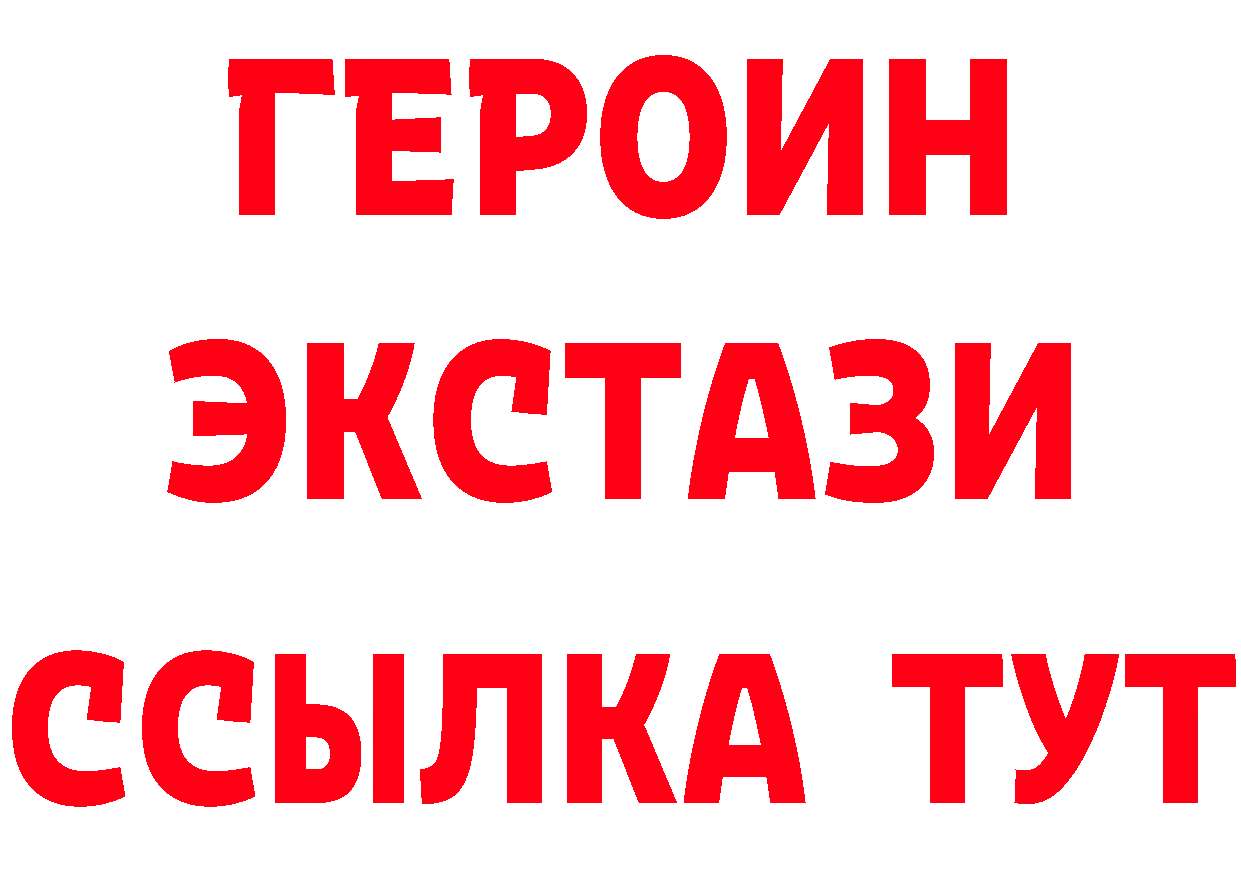 ГЕРОИН
ЭКСТАЗИ
ССЫЛКА ТУТ